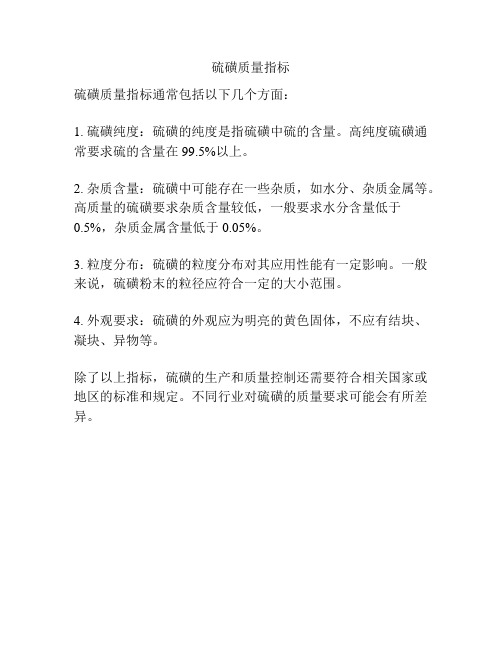 硫磺质量指标

硫磺质量指标通常包括以下几个方面：

1. 硫磺纯度：硫磺的纯度是指硫磺中硫的含量。高纯度硫磺通常要求硫的含量在 99.5%以上。

2. 杂质含量：硫磺中可能存在一些杂质，如水分、杂质金属等。高质量的硫磺要求杂质含量较低，一般要求水分含量低于 0.5%，杂质金属含量低于 0.05%。

3. 粒度分布：硫磺的粒度分布对其应用性能有一定影响。一般来说，硫磺粉末的粒径应符合一定的大小范围。

4. 外观要求：硫磺的外观应为明亮的黄色固体，不应有结块、凝块、异物等。

除了以上指标，硫磺的生产和质量控制还需要符合相关国家或地区的标准和规定。不同行业对硫磺的质量要求可能会有所差异。